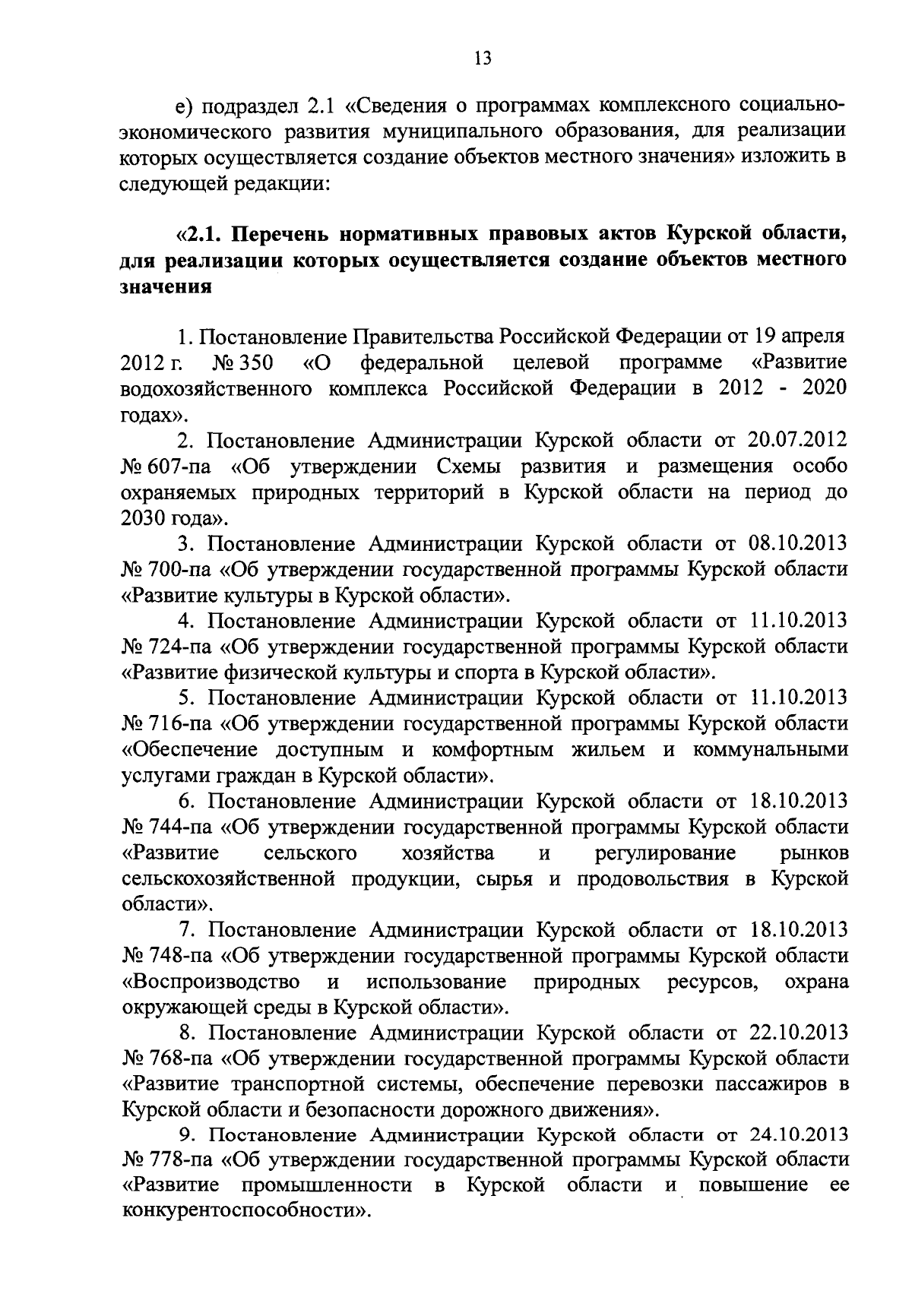 13

е) подраздел 2.1 «Сведения о программах комплексного социально-экономического развития муниципального образования, для реализации которых осуществляется создание объектов местного значения» изложить в следующей редакции:

«2.1. Перечень нормативных правовых актов Курской области, для реализации которых осуществляется создание объектов местного значения

1. Постановление Правительства Российской Федерации от 19 апреля 2012 г. № 350 «О федеральной целевой программе «Развитие водохозяйственного комплекса Российской Федерации в 2012 - 2020 годах».

2. Постановление Администрации Курской области от 20.07.2012 № 607-па «Об утверждении Схемы развития и размещения особо охраняемых природных территорий в Курской области на период до 2030 года».

3. Постановление Администрации Курской области от 08.10.2013 № 700-па «Об утверждении государственной программы Курской области «Развитие культуры в Курской области».

4. Постановление Администрации Курской области от 11.10.2013 № 724-па «Об утверждении государственной программы Курской области «Развитие физической культуры и спорта в Курской области».

5. Постановление Администрации Курской области от 11.10.2013 № 716-па «Об утверждении государственной программы Курской области «Обеспечение доступным и комфортным жильем и коммунальными услугами граждан в Курской области».

6. Постановление Администрации Курской области от 18.10.2013 № 744-па «Об утверждении государственной программы Курской области «Развитие сельского хозяйства и регулирование рынков сельскохозяйственной продукции, сырья и продовольствия в Курской области».

7. Постановление Администрации Курской области от 18.10.2013 № 748-па «Об утверждении государственной программы Курской области «Воспроизводство и использование природных ресурсов, охрана окружающей среды в Курской области».

8. Постановление Администрации Курской области от 22.10.2013 № 768-па «Об утверждении государственной программы Курской области «Развитие транспортной системы, обеспечение перевозки пассажиров в Курской области и безопасности дорожного движения».

9. Постановление Администрации Курской области от 24.10.2013 № 778-па «Об утверждении государственной программы Курской области «Развитие промышленности в Курской области и повышение ее конкурентоспособности».